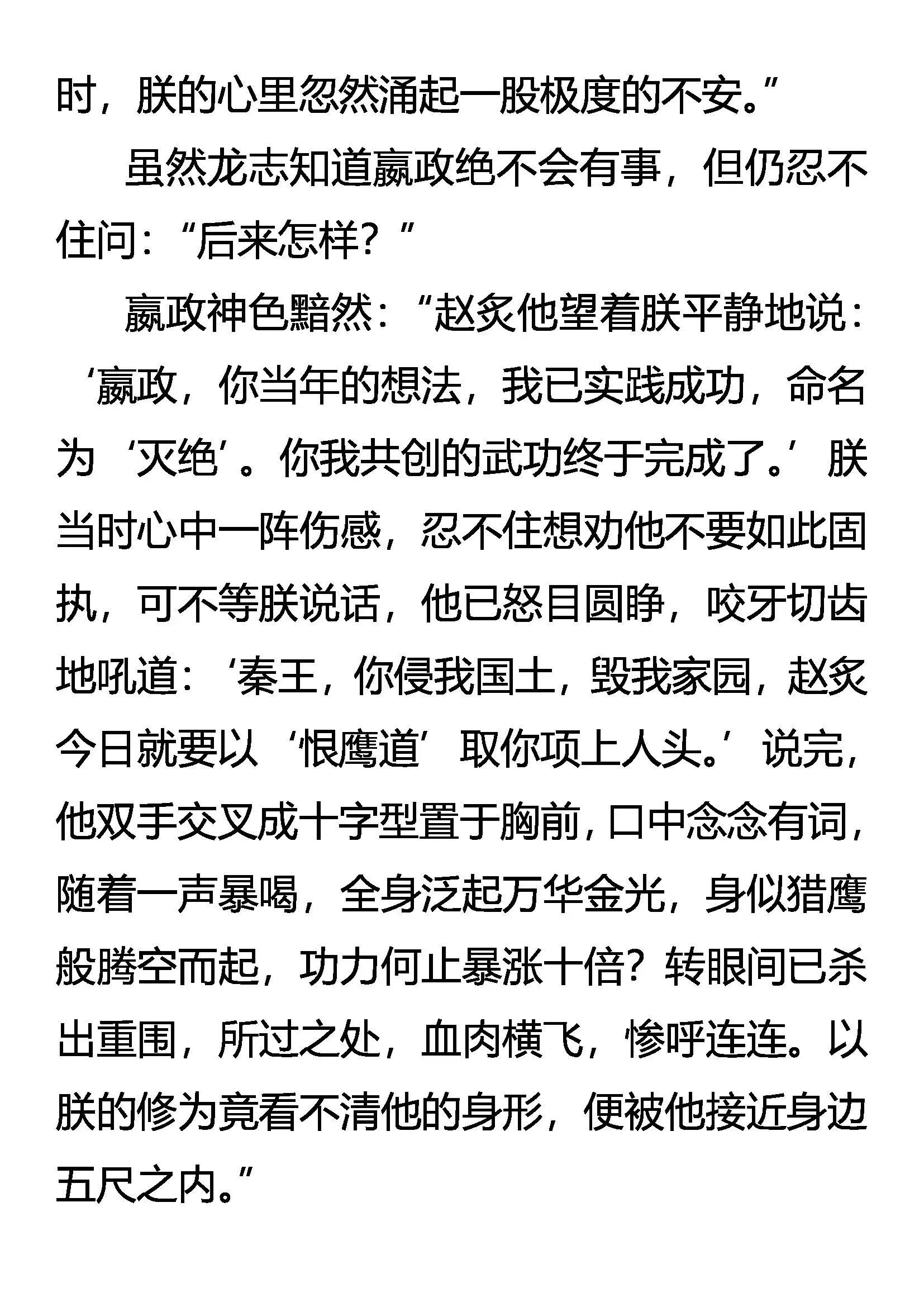 时，朕的心里忽然涌起一股极度的不安。”

虽然龙志知道嬴政绝不会有事，但仍忍不住问：“后来怎样？”

嬴政神色黯然：“赵炙他望着朕平静地说：‘嬴政，你当年的想法，我已实践成功，命名为‘灭绝’。你我共创的武功终于完成了。’朕当时心中一阵伤感，忍不住想劝他不要如此固执，可不等朕说话，他已怒目圆睁，咬牙切齿地吼道：‘秦王，你侵我国土，毁我家园，赵炙今日就要以‘恨鹰道’取你项上人头。’说完，他双手交叉成十字型置于胸前，口中念念有词，随着一声暴喝，全身泛起万华金光，身似猎鹰般腾空而起，功力何止暴涨十倍？转眼间已杀出重围，所过之处，血肉横飞，惨呼连连。以朕的修为竟看不清他的身形，便被他接近身边五尺之内。”